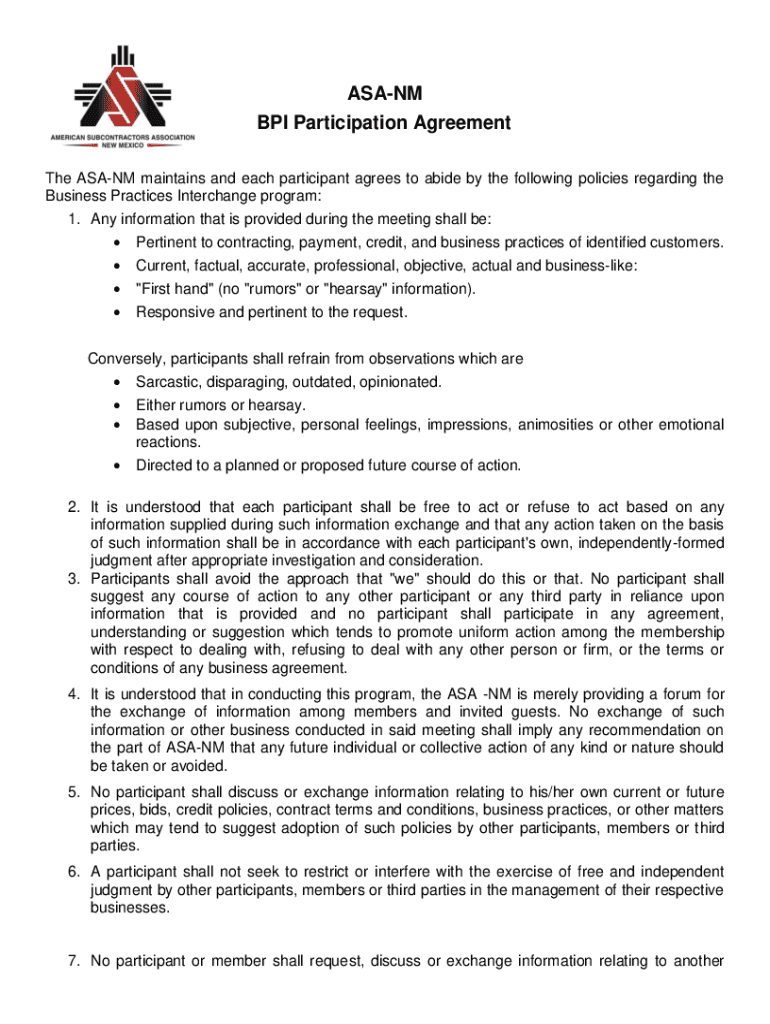 AMERICAN SUBCONTRACTORS ASSOCIATION
NEW MEXICO

ASA-NM
BPI Participation Agreement

The ASA-NM maintains and each participant agrees to abide by the following policies regarding the Business Practices Interchange program:

1. Any information that is provided during the meeting shall be:
• Pertinent to contracting, payment, credit, and business practices of identified customers.
• Current, factual, accurate, professional, objective, actual and business-like:
• "First hand" (no "rumors" or "hearsay" information).
• Responsive and pertinent to the request.

Conversely, participants shall refrain from observations which are
• Sarcastic, disparaging, outdated, opinionated.
• Either rumors or hearsay.
• Based upon subjective, personal feelings, impressions, animosities or other emotional reactions.
• Directed to a planned or proposed future course of action.

2. It is understood that each participant shall be free to act or refuse to act based on any information supplied during such information exchange and that any action taken on the basis of such information shall be in accordance with each participant's own, independently-formed judgment after appropriate investigation and consideration.
3. Participants shall avoid the approach that "we" should do this or that. No participant shall suggest any course of action to any other participant or any third party in reliance upon information that is provided and no participant shall participate in any agreement, understanding or suggestion which tends to promote uniform action among the membership with respect to dealing with, refusing to deal with any other person or firm, or the terms or conditions of any business agreement.
4. It is understood that in conducting this program, the ASA -NM is merely providing a forum for the exchange of information among members and invited guests. No exchange of such information or other business conducted in said meeting shall imply any recommendation on the part of ASA-NM that any future individual or collective action of any kind or nature should be taken or avoided.
5. No participant shall discuss or exchange information relating to his/her own current or future prices, bids, credit policies, contract terms and conditions, business practices, or other matters which may tend to suggest adoption of such policies by other participants, members or third parties.
6. A participant shall not seek to restrict or interfere with the exercise of free and independent judgment by other participants, members or third parties in the management of their respective businesses.

7. No participant or member shall request, discuss or exchange information relating to another